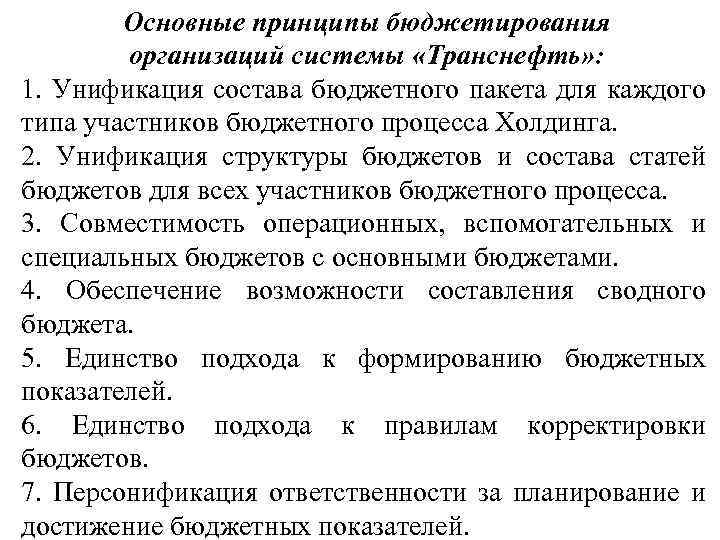 Основные принципы бюджетирования организаций системы «Транснефть»:

1. Унификация состава бюджетного пакета для каждого типа участников бюджетного процесса Холдинга.

2. Унификация структуры бюджетов и состава статей бюджетов для всех участников бюджетного процесса.

3. Совместимость операционных, вспомогательных и специальных бюджетов с основными бюджетами.

4. Обеспечение возможности составления сводного бюджета.

5. Единство подхода к формированию бюджетных показателей.

6. Единство подхода к правилам корректировки бюджетов.

7. Персонификация ответственности за планирование и достижение бюджетных показателей.